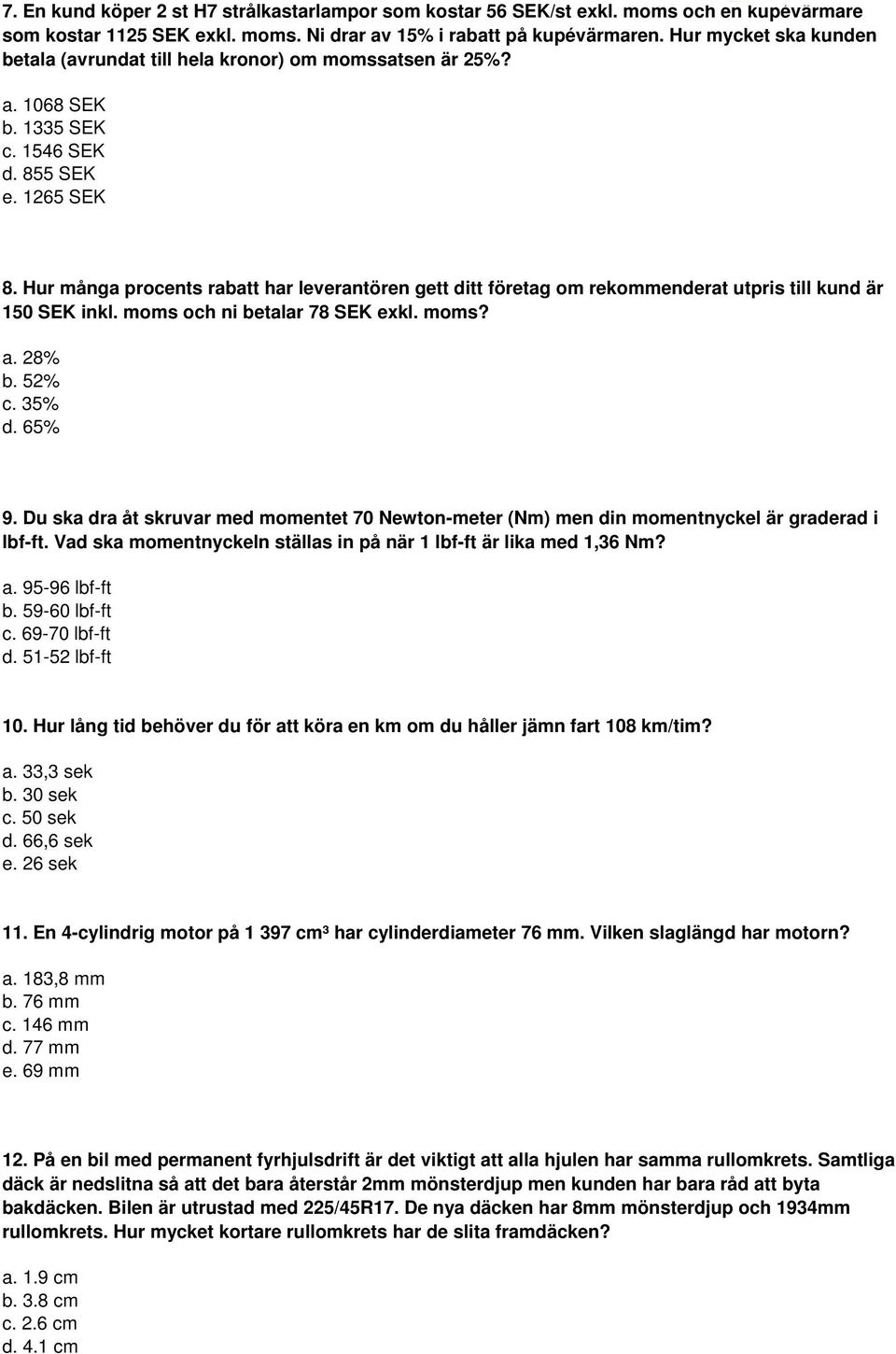 7. En kund köper 2 st H7 strålkastarlampor som kostar 56 SEK/st exkl. moms och en kupévärmare som kostar 1125 SEK exkl. moms. Ni drar av 15% i rabatt på kupévärmaren. Hur mycket ska kunden betala (avrundat till hela kronor) om momssatsen är 25%?

a. 1068 SEK
b. 1335 SEK
c. 1546 SEK
d. 855 SEK
e. 1265 SEK

8. Hur många procents rabatt har leverantören gett ditt företag om rekommenderat utpris till kund är 150 SEK inkl. moms och ni betalar 78 SEK exkl. moms?

a. 28%
b. 52%
c. 35%
d. 65%

9. Du ska dra åt skruvar med momentet 70 Newton-meter (Nm) men din momentnyckel är graderad i lbf-ft. Vad ska momentnyckeln ställas in på när 1 lbf-ft är lika med 1,36 Nm?

a. 95-96 lbf-ft
b. 59-60 lbf-ft
c. 69-70 lbf-ft
d. 51-52 lbf-ft

10. Hur lång tid behöver du för att köra en km om du håller jämn fart 108 km/tim?

a. 33,3 sek
b. 30 sek
c. 50 sek
d. 66,6 sek
e. 26 sek

11. En 4-cylindrig motor på 1 397 $cm^3$ har cylinderdiameter 76 mm. Vilken slaglängd har motorn?

a. 183,8 mm
b. 76 mm
c. 146 mm
d. 77 mm
e. 69 mm

12. På en bil med permanent fyrhjulsdrift är det viktigt att alla hjulen har samma rullomkrets. Samtliga däck är nedslitna så att det bara återstår 2mm mönsterdjup men kunden har bara råd att byta bakdäcken. Bilen är utrustad med 225/45R17. De nya däcken har 8mm mönsterdjup och 1934mm rullomkrets. Hur mycket kortare rullomkrets har de slita framdäcken?

a. 1.9 cm
b. 3.8 cm
c. 2.6 cm
d. 4.1 cm